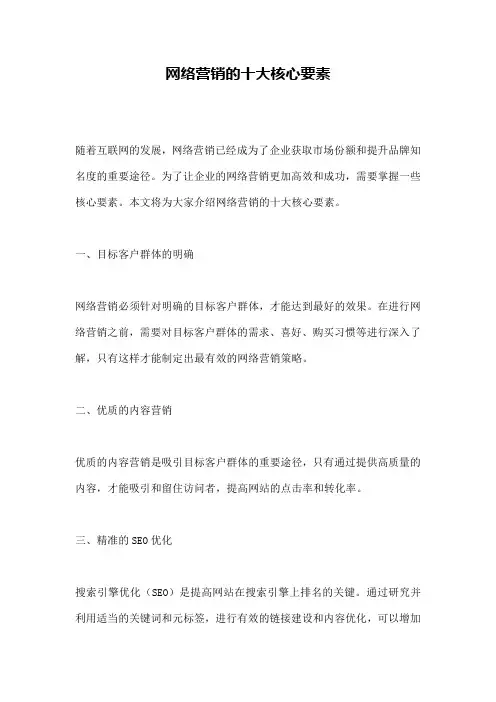 网络营销的十大核心要素

随着互联网的发展，网络营销已经成为了企业获取市场份额和提升品牌知名度的重要途径。为了让企业的网络营销更加高效和成功，需要掌握一些核心要素。本文将为大家介绍网络营销的十大核心要素。

一、目标客户群体的明确

网络营销必须针对明确的目标客户群体，才能达到最好的效果。在进行网络营销之前，需要对目标客户群体的需求、喜好、购买习惯等进行深入了解，只有这样才能制定出最有效的网络营销策略。

二、优质的内容营销

优质的内容营销是吸引目标客户群体的重要途径，只有通过提供高质量的内容，才能吸引和留住访问者，提高网站的点击率和转化率。

三、精准的SEO优化

搜索引擎优化（SEO）是提高网站在搜索引擎上排名的关键。通过研究并利用适当的关键词和元标签，进行有效的链接建设和内容优化，可以增加